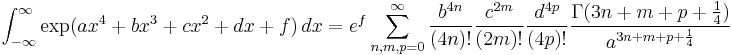 $\int_{-\infty}^{\infty} \exp(ax^4 + bx^3 + cx^2 + dx + f)\,dx = e^f \sum_{n,m,p=0}^{\infty} \frac{b^{4n}}{(4n)!} \frac{c^{2m}}{(2m)!} \frac{d^{4p}}{(4p)!} \frac{\Gamma(3n+m+p+\frac{1}{4})}{a^{3n+m+p+\frac{1}{4}}}$